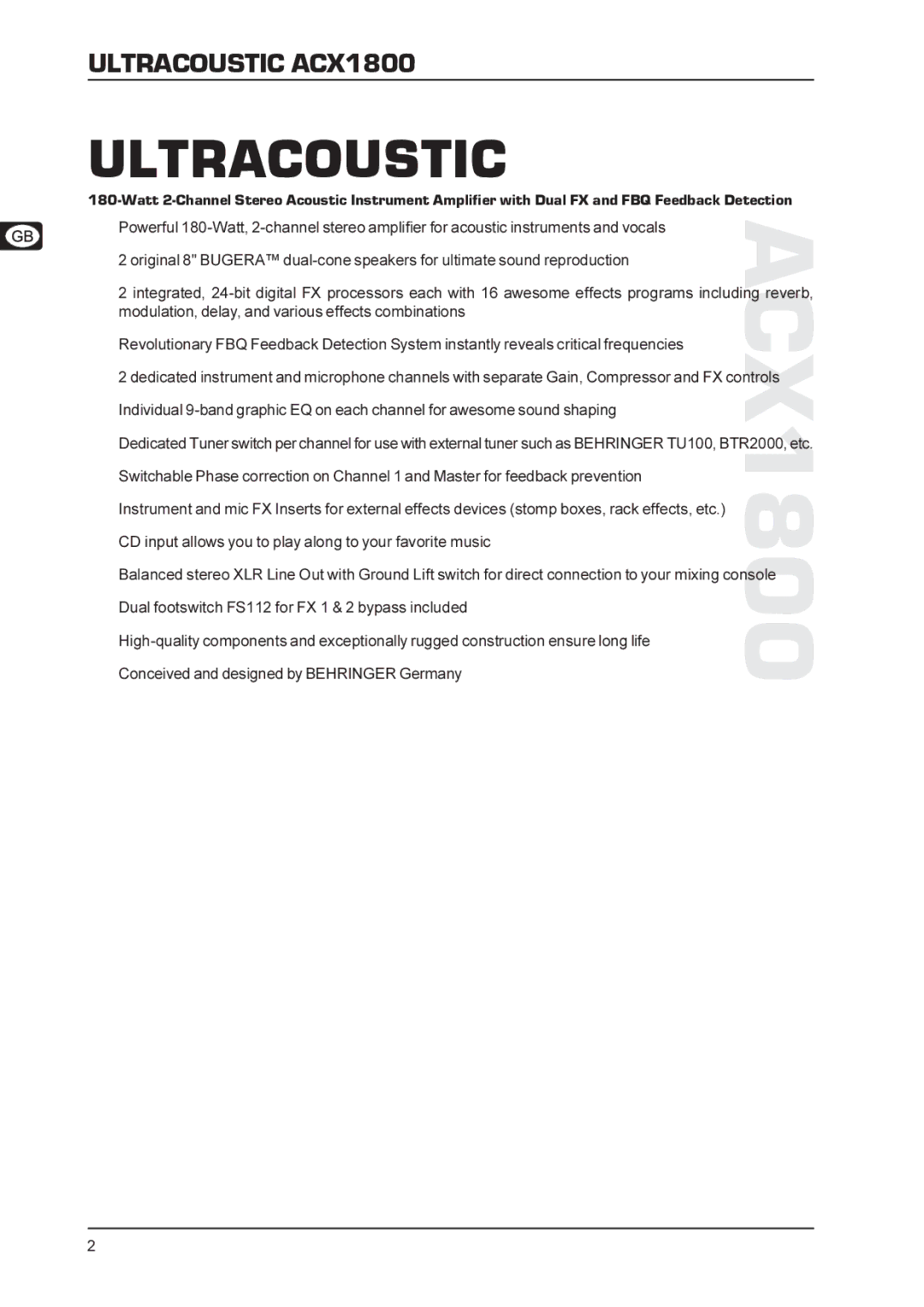 ULTRACOUSTIC ACX1800

ULTRACOUSTIC

180-Watt 2-Channel Stereo Acoustic Instrument Amplifier with Dual FX and FBQ Feedback Detection

GB

Powerful 180-Watt, 2-channel stereo amplifier for acoustic instruments and vocals

2 original 8" BUGERA™ dual-cone speakers for ultimate sound reproduction

2 integrated, 24-bit digital FX processors each with 16 awesome effects programs including reverb, modulation, delay, and various effects combinations

Revolutionary FBQ Feedback Detection System instantly reveals critical frequencies

2 dedicated instrument and microphone channels with separate Gain, Compressor and FX controls

Individual 9-band graphic EQ on each channel for awesome sound shaping

Dedicated Tuner switch per channel for use with external tuner such as BEHRINGER TU100, BTR2000, etc.

Switchable Phase correction on Channel 1 and Master for feedback prevention

Instrument and mic FX Inserts for external effects devices (stomp boxes, rack effects, etc.)

CD input allows you to play along to your favorite music

Balanced stereo XLR Line Out with Ground Lift switch for direct connection to your mixing console

Dual footswitch FS112 for FX 1 & 2 bypass included

High-quality components and exceptionally rugged construction ensure long life

Conceived and designed by BEHRINGER Germany

ACX1800

2